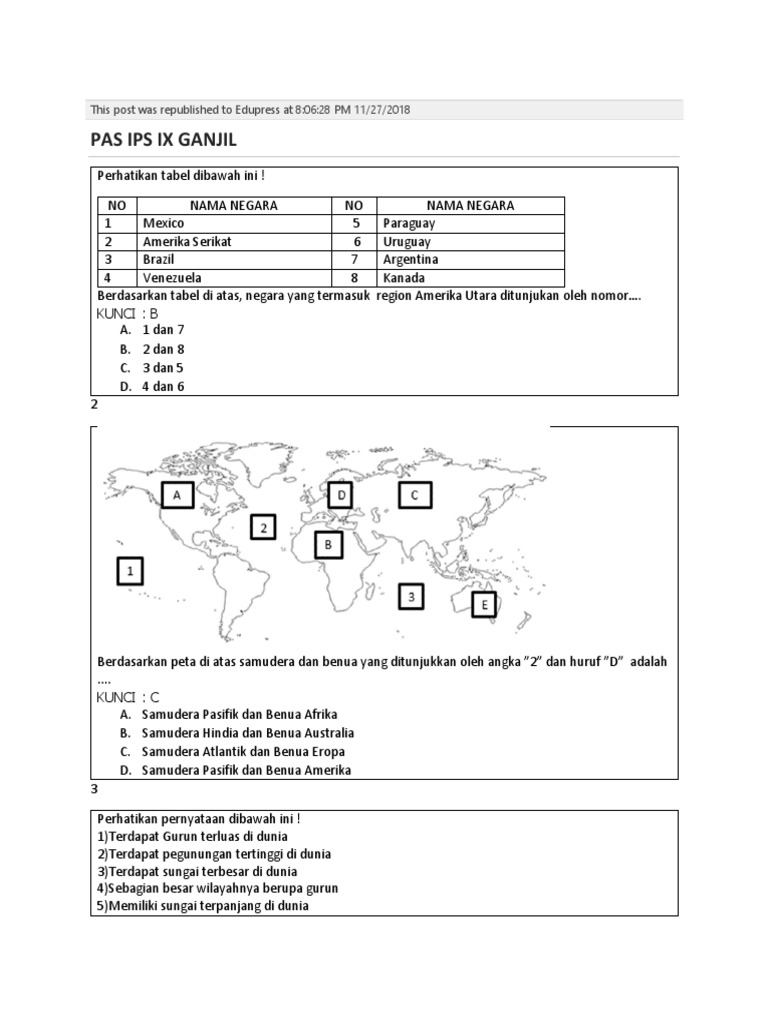 This post was republished to Edupress at 8:06:28 PM 11/27/2018

PAS IPS IX GANJIL

Perhatikan tabel dibawah ini !

| NO | NAMA NEGARA | NO | NAMA NEGARA |
|---|---|---|---|
| 1 | Mexico | 5 | Paraguay |
| 2 | Amerika Serikat | 6 | Uruguay |
| 3 | Brazil | 7 | Argentina |
| 4 | Venezuela | 8 | Kanada |

Berdasarkan tabel di atas, negara yang termasuk region Amerika Utara ditunjukan oleh nomor....
KUNCI : B
A. 1 dan 7
B. 2 dan 8
C. 3 dan 5
D. 4 dan 6

2

A D C 2 B 1 3 E

Berdasarkan peta di atas samudera dan benua yang ditunjukkan oleh angka "2" dan huruf "D" adalah ....
KUNCI : C
A. Samudera Pasifik dan Benua Afrika
B. Samudera Hindia dan Benua Australia
C. Samudera Atlantik dan Benua Eropa
D. Samudera Pasifik dan Benua Amerika

3

Perhatikan pernyataan dibawah ini !
1)Terdapat Gurun terluas di dunia
2)Terdapat pegunungan tertinggi di dunia
3)Terdapat sungai terbesar di dunia
4)Sebagian besar wilayahnya berupa gurun
5)Memiliki sungai terpanjang di dunia